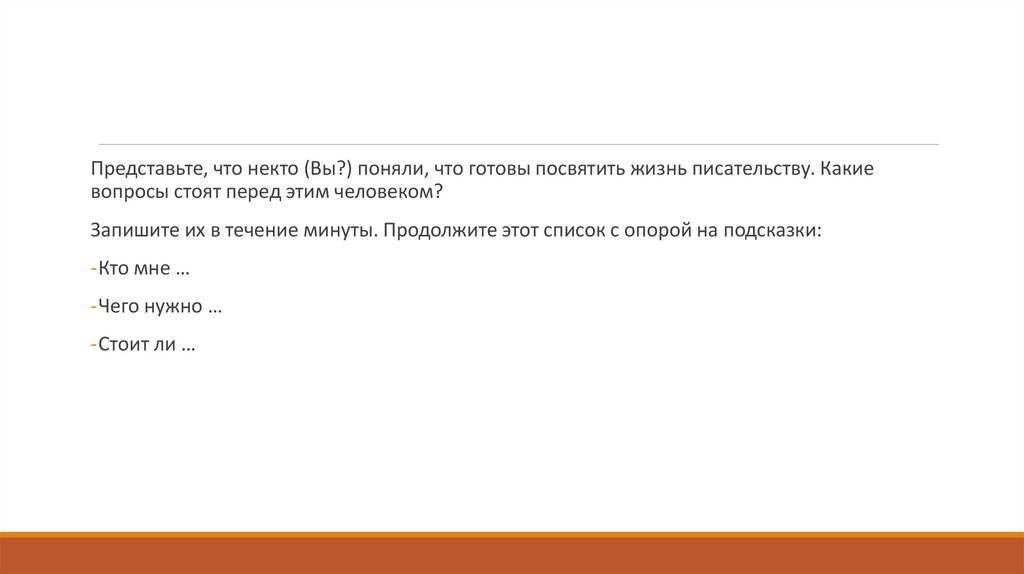 Представьте, что некто (Вы?) поняли, что готовы посвятить жизнь писательству. Какие вопросы стоят перед этим человеком?

Запишите их в течение минуты. Продолжите этот список с опорой на подсказки:

-Кто мне …

-Чего нужно …

-Стоит ли …